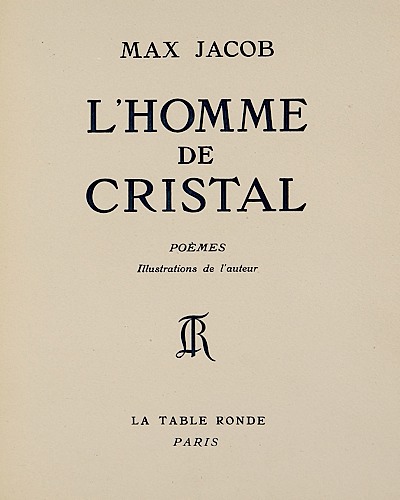 MAX JACOB

L'HOMME
DE
CRISTAL

POÈMES
Illustrations de l'auteur

TR

LA TABLE RONDE
PARIS